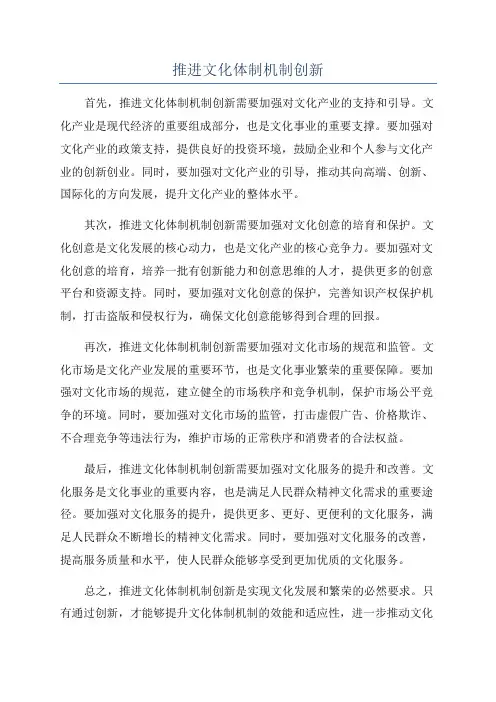 推进文化体制机制创新

首先，推进文化体制机制创新需要加强对文化产业的支持和引导。文化产业是现代经济的重要组成部分，也是文化事业的重要支撑。要加强对文化产业的政策支持，提供良好的投资环境，鼓励企业和个人参与文化产业的创新创业。同时，要加强对文化产业的引导，推动其向高端、创新、国际化的方向发展，提升文化产业的整体水平。

其次，推进文化体制机制创新需要加强对文化创意的培育和保护。文化创意是文化发展的核心动力，也是文化产业的核心竞争力。要加强对文化创意的培育，培养一批有创新能力和创意思维的人才，提供更多的创意平台和资源支持。同时，要加强对文化创意的保护，完善知识产权保护机制，打击盗版和侵权行为，确保文化创意能够得到合理的回报。

再次，推进文化体制机制创新需要加强对文化市场的规范和监管。文化市场是文化产业发展的重要环节，也是文化事业繁荣的重要保障。要加强对文化市场的规范，建立健全的市场秩序和竞争机制，保护市场公平竞争的环境。同时，要加强对文化市场的监管，打击虚假广告、价格欺诈、不合理竞争等违法行为，维护市场的正常秩序和消费者的合法权益。

最后，推进文化体制机制创新需要加强对文化服务的提升和改善。文化服务是文化事业的重要内容，也是满足人民群众精神文化需求的重要途径。要加强对文化服务的提升，提供更多、更好、更便利的文化服务，满足人民群众不断增长的精神文化需求。同时，要加强对文化服务的改善，提高服务质量和水平，使人民群众能够享受到更加优质的文化服务。

总之，推进文化体制机制创新是实现文化发展和繁荣的必然要求。只有通过创新，才能够提升文化体制机制的效能和适应性，进一步推动文化